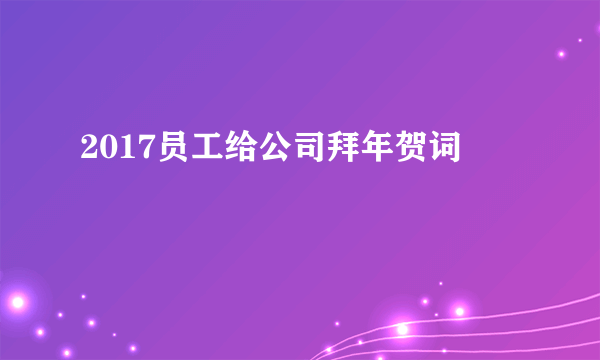 2017员工给公司拜年贺词